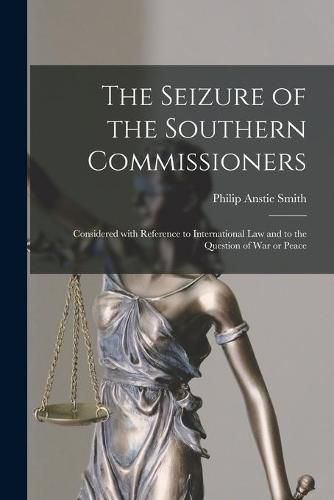 The Seizure of the Southern Commissioners

Philip Anstie Smith

Considered with Reference to International Law and to the Question of War or Peace